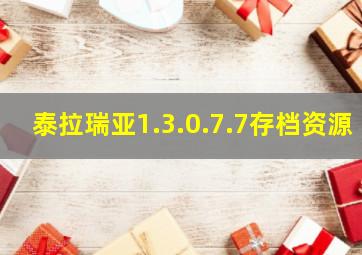 泰拉瑞亚1.3.0.7.7存档资源